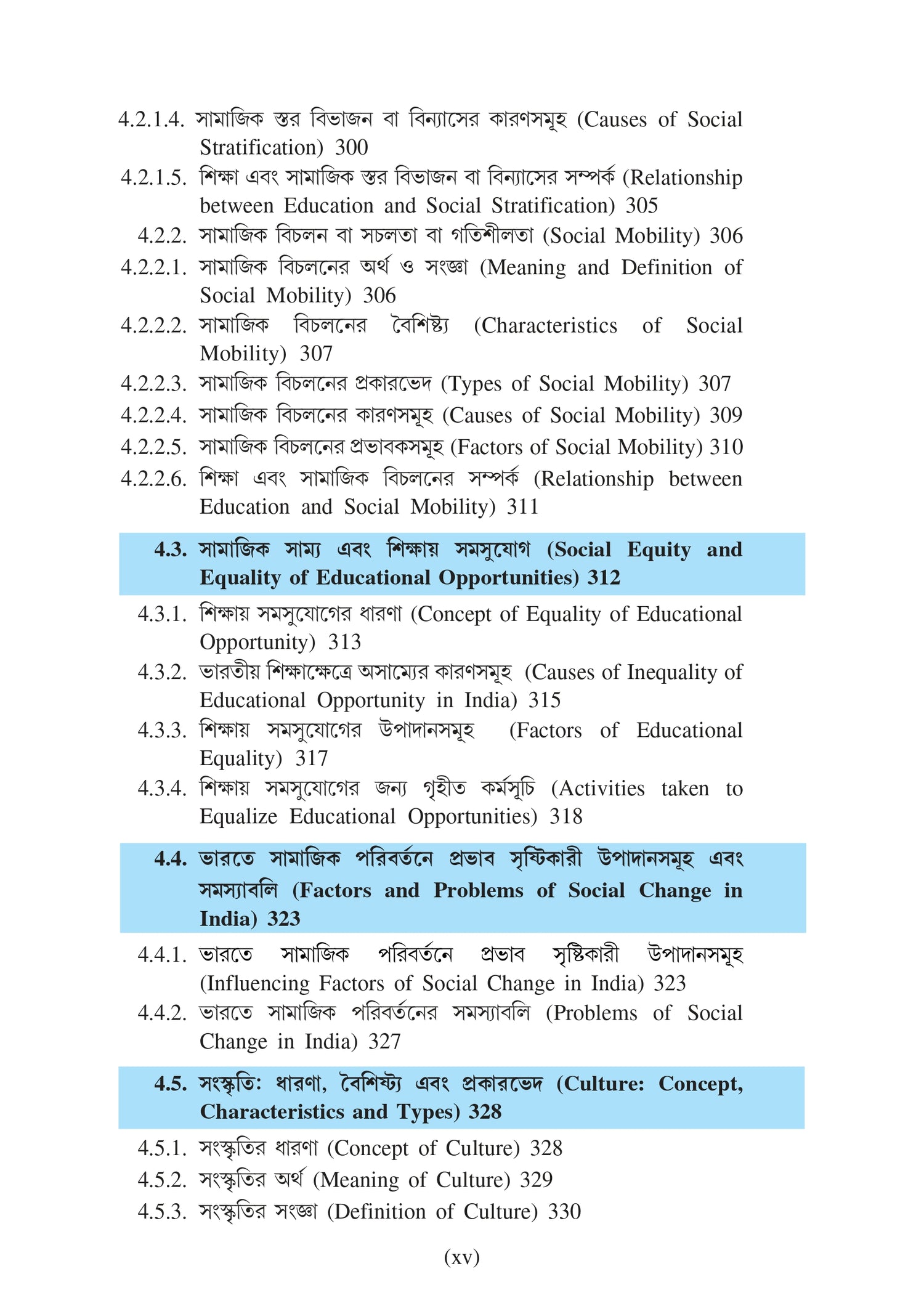 4.2.1.4. সামাজিক স্তর বিভাজন বা বিন্যাসের কারণসমূহ (Causes of Social Stratification) 300

4.2.1.5. শিক্ষা এবং সামাজিক স্তর বিভাজন বা বিন্যাসের সম্পর্ক (Relationship between Education and Social Stratification) 305

4.2.2. সামাজিক বিচলন বা সচলতা বা গতিশীলতা (Social Mobility) 306

4.2.2.1. সামাজিক বিচলনের অর্থ ও সংজ্ঞা (Meaning and Definition of Social Mobility) 306

4.2.2.2. সামাজিক বিচলনের বৈশিষ্ট্য (Characteristics of Social Mobility) 307

4.2.2.3. সামাজিক বিচলনের প্রকারভেদ (Types of Social Mobility) 307

4.2.2.4. সামাজিক বিচলনের কারণসমূহ (Causes of Social Mobility) 309

4.2.2.5. সামাজিক বিচলনের প্রভাবকসমূহ (Factors of Social Mobility) 310

4.2.2.6. শিক্ষা এবং সামাজিক বিচলনের সম্পর্ক (Relationship between Education and Social Mobility) 311

4.3. সামাজিক সাম্য এবং শিক্ষায় সমসুযোগ (Social Equity and Equality of Educational Opportunities) 312

4.3.1. শিক্ষায় সমসুযোগের ধারণা (Concept of Equality of Educational Opportunity) 313

4.3.2. ভারতীয় শিক্ষাক্ষেত্রে অসাম্যের কারণসমূহ (Causes of Inequality of Educational Opportunity in India) 315

4.3.3. শিক্ষায় সমসুযোগের উপাদানসমূহ (Factors of Educational Equality) 317

4.3.4. শিক্ষায় সমসুযোগের জন্য গৃহীত কর্মসূচি (Activities taken to Equalize Educational Opportunities) 318

4.4. ভারতে সামাজিক পরিবর্তনে প্রভাব সৃষ্টিকারী উপাদানসমূহ এবং সমস্যাবলি (Factors and Problems of Social Change in India) 323

4.4.1. ভারতে সামাজিক পরিবর্তনে প্রভাব সৃষ্টিকারী উপাদানসমূহ (Influencing Factors of Social Change in India) 323

4.4.2. ভারতে সামাজিক পরিবর্তনের সমস্যাবলি (Problems of Social Change in India) 327

4.5. সংস্কৃতি: ধারণা, বৈশিষ্ট্য এবং প্রকারভেদ (Culture: Concept, Characteristics and Types) 328

4.5.1. সংস্কৃতির ধারণা (Concept of Culture) 328

4.5.2. সংস্কৃতির অর্থ (Meaning of Culture) 329

4.5.3. সংস্কৃতির সংজ্ঞা (Definition of Culture) 330

(xv)